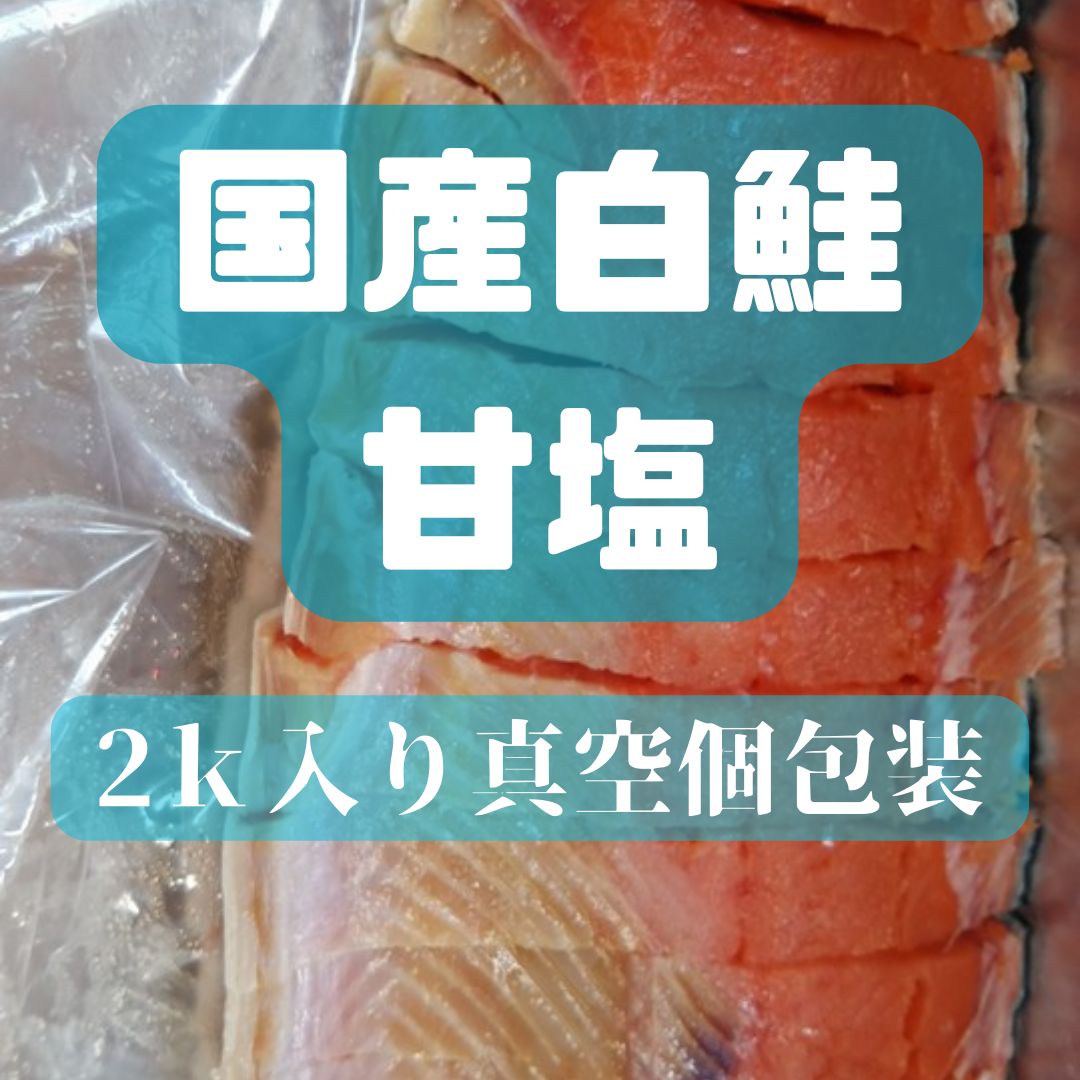 国産白鮭
甘塩

2ｋ入り真空個包装